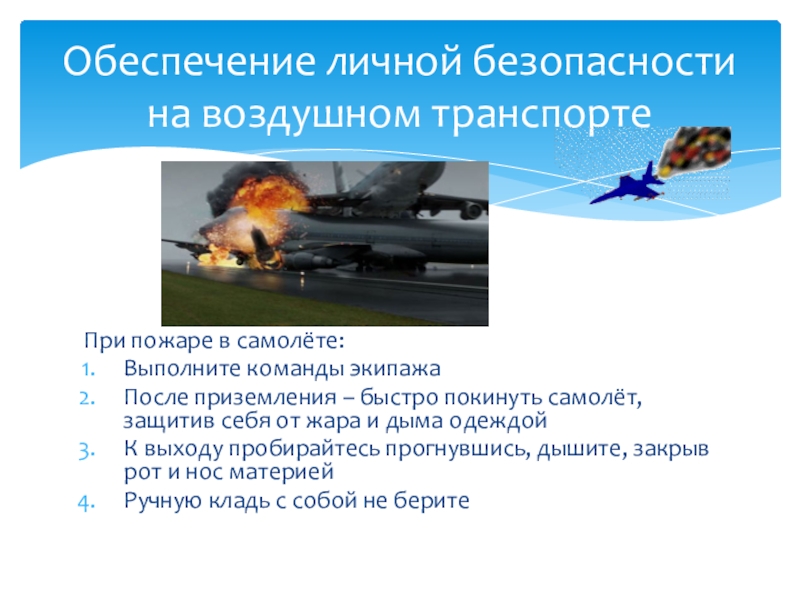 Обеспечение личной безопасности на воздушном транспорте

При пожаре в самолёте:
1. Выполните команды экипажа
2. После приземления – быстро покинуть самолёт, защитив себя от жара и дыма одеждой
3. К выходу пробирайтесь прогнувшись, дышите, закрыв рот и нос материей
4. Ручную кладь с собой не берите